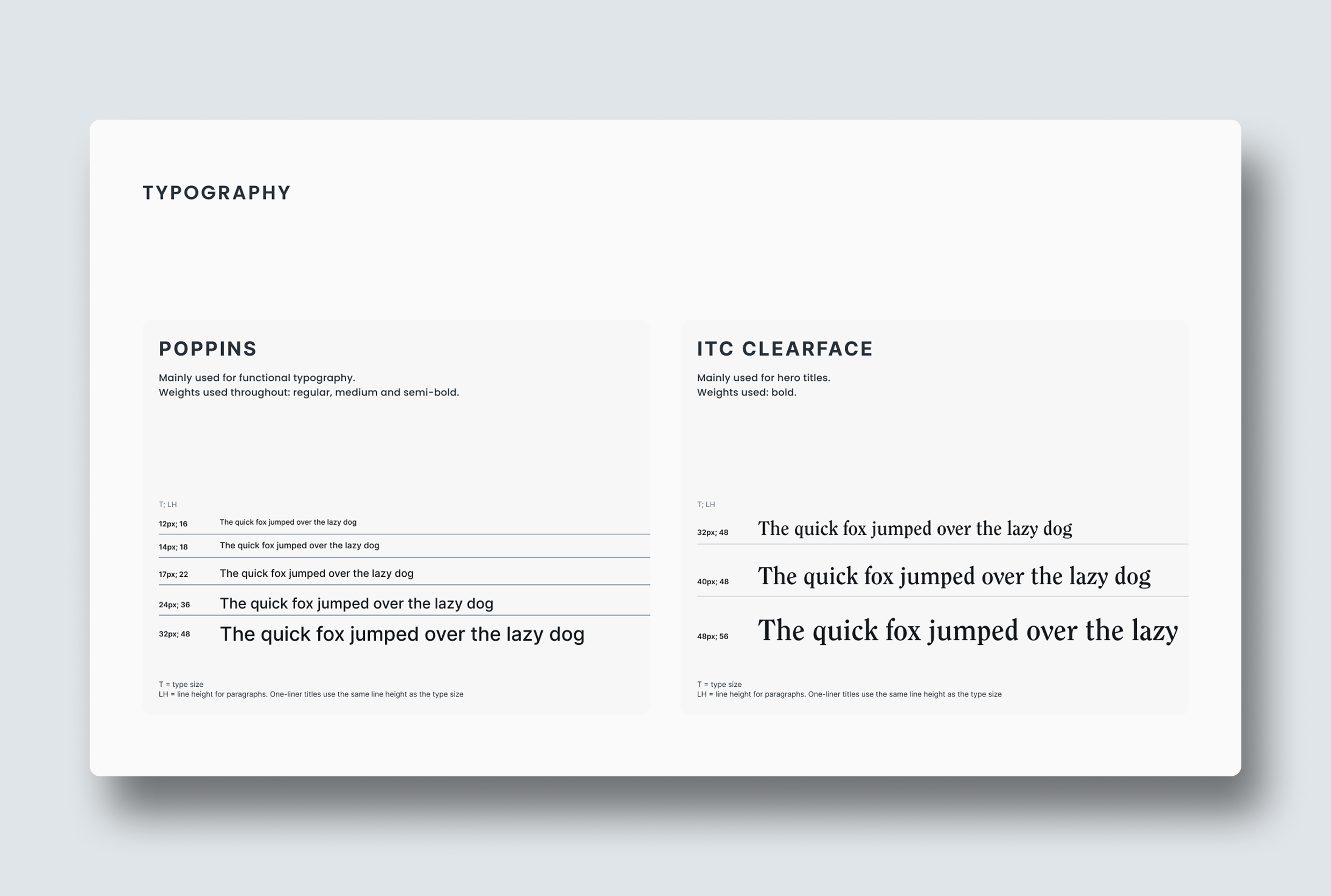 TYPOGRAPHY

POPPINS

Mainly used for functional typography.
Weights used throughout: regular, medium and semi-bold.

T; LH

12px; 16 The quick fox jumped over the lazy dog

14px; 18 The quick fox jumped over the lazy dog

17px; 22 The quick fox jumped over the lazy dog

24px; 36 The quick fox jumped over the lazy dog

32px; 48 The quick fox jumped over the lazy dog

T = type size
LH = line height for paragraphs. One-liner titles use the same line height as the type size

ITC CLEARFACE

Mainly used for hero titles.
Weights used: bold.

T; LH

32px; 48 The quick fox jumped over the lazy dog

40px; 48 The quick fox jumped over the lazy dog

48px; 56 The quick fox jumped over the lazy

T = type size
LH = line height for paragraphs. One-liner titles use the same line height as the type size